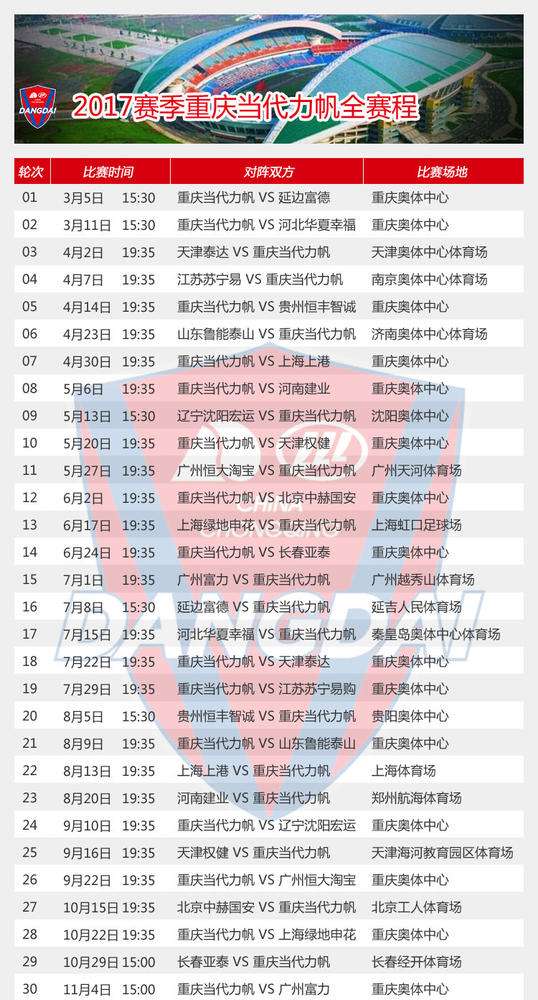 DANGDAI

2017赛季重庆当代力帆全赛程

| 轮次 | 比赛时间 | 对阵双方 | 比赛场地 |
|---|---|---|---|
| 01 | 3月5日 15:30 | 重庆当代力帆 VS 延边富德 | 重庆奥体中心 |
| 02 | 3月11日 15:30 | 重庆当代力帆 VS 河北华夏幸福 | 重庆奥体中心 |
| 03 | 4月2日 19:35 | 天津泰达 VS 重庆当代力帆 | 天津奥体中心体育场 |
| 04 | 4月7日 19:35 | 江苏苏宁易 VS 重庆当代力帆 | 南京奥体中心体育场 |
| 05 | 4月14日 19:35 | 重庆当代力帆 VS 贵州恒丰智诚 | 重庆奥体中心 |
| 06 | 4月23日 19:35 | 山东鲁能泰山 VS 重庆当代力帆 | 济南奥体中心体育场 |
| 07 | 4月30日 19:35 | 重庆当代力帆 VS 上海上港 | 重庆奥体中心 |
| 08 | 5月6日 19:35 | 重庆当代力帆 VS 河南建业 | 重庆奥体中心 |
| 09 | 5月13日 15:30 | 辽宁沈阳宏运 VS 重庆当代力帆 | 沈阳奥体中心 |
| 10 | 5月20日 19:35 | 重庆当代力帆 VS 天津权健 | 重庆奥体中心 |
| 11 | 5月27日 19:35 | 广州恒大淘宝 VS 重庆当代力帆 | 广州天河体育场 |
| 12 | 6月2日 19:35 | 重庆当代力帆 VS 北京中赫国安 | 重庆奥体中心 |
| 13 | 6月17日 19:35 | 上海绿地申花 VS 重庆当代力帆 | 上海虹口足球场 |
| 14 | 6月24日 19:35 | 重庆当代力帆 VS 长春亚泰 | 重庆奥体中心 |
| 15 | 7月1日 19:35 | 广州富力 VS 重庆当代力帆 | 广州越秀山体育场 |
| 16 | 7月8日 15:30 | 延边富德 VS 重庆当代力帆 | 延吉人民体育场 |
| 17 | 7月15日 19:35 | 河北华夏幸福 VS 重庆当代力帆 | 秦皇岛奥体中心体育场 |
| 18 | 7月22日 19:35 | 重庆当代力帆 VS 天津泰达 | 重庆奥体中心 |
| 19 | 7月29日 19:35 | 重庆当代力帆 VS 江苏苏宁易购 | 重庆奥体中心 |
| 20 | 8月5日 15:30 | 贵州恒丰智诚 VS 重庆当代力帆 | 贵阳奥体中心 |
| 21 | 8月9日 19:35 | 重庆当代力帆 VS 山东鲁能泰山 | 重庆奥体中心 |
| 22 | 8月13日 19:35 | 上海上港 VS 重庆当代力帆 | 上海体育场 |
| 23 | 8月20日 19:35 | 河南建业 VS 重庆当代力帆 | 郑州航海体育场 |
| 24 | 9月10日 19:35 | 重庆当代力帆 VS 辽宁沈阳宏运 | 重庆奥体中心 |
| 25 | 9月16日 19:35 | 天津权健 VS 重庆当代力帆 | 天津海河教育园区体育场 |
| 26 | 9月22日 19:35 | 重庆当代力帆 VS 广州恒大淘宝 | 重庆奥体中心 |
| 27 | 10月15日 19:35 | 北京中赫国安 VS 重庆当代力帆 | 北京工人体育场 |
| 28 | 10月22日 19:35 | 重庆当代力帆 VS 上海绿地申花 | 重庆奥体中心 |
| 29 | 10月29日 15:00 | 长春亚泰 VS 重庆当代力帆 | 长春经开体育场 |
| 30 | 11月4日 15:00 | 重庆当代力帆 VS 广州富力 | 重庆奥体中心 |

CHINA CHONGQING DANGDAI